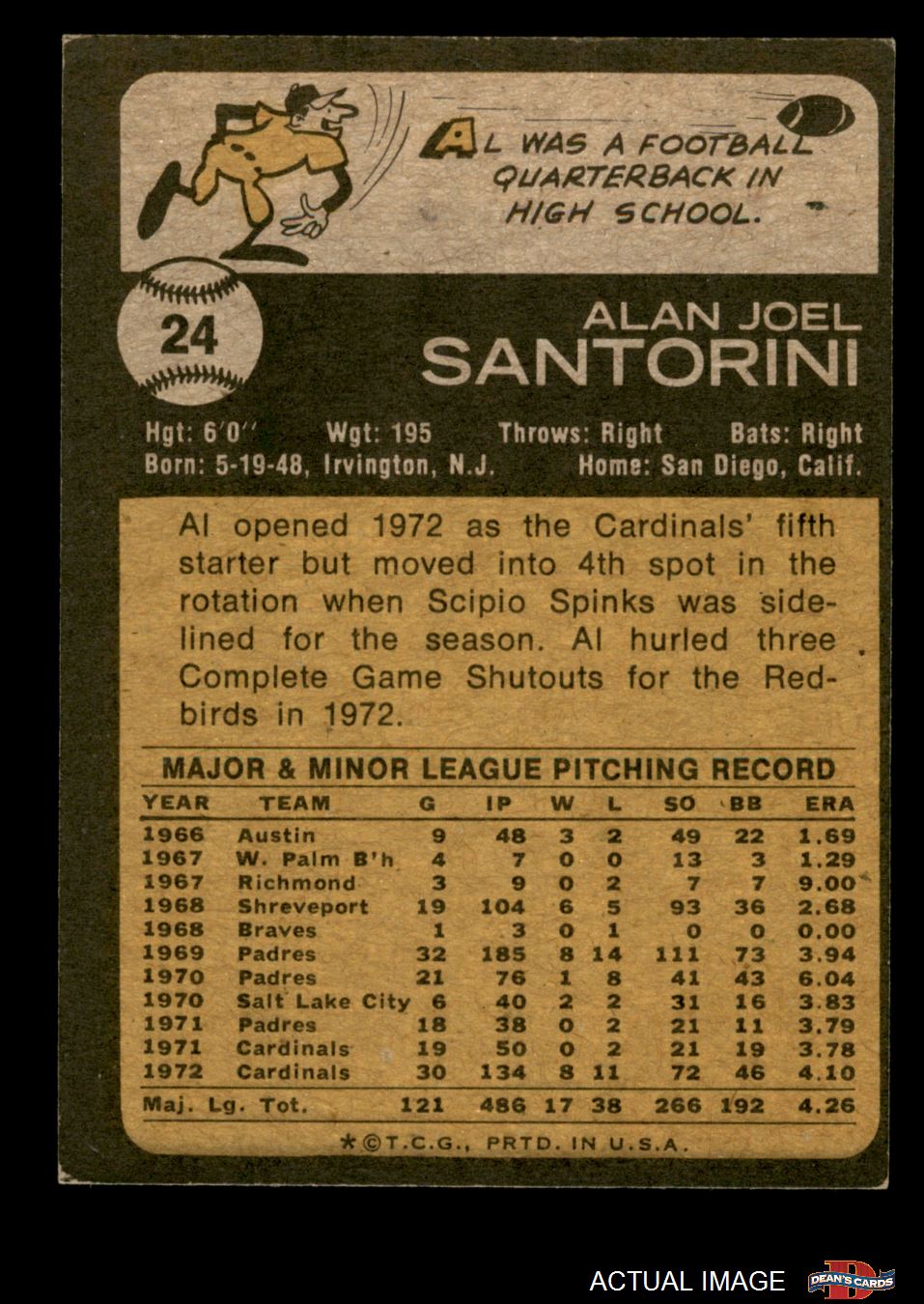 AL WAS A FOOTBALL QUARTERBACK IN HIGH SCHOOL.

24

ALAN JOEL
SANTORINI

Hgt: 6'0" Wgt: 195 Throws: Right Bats: Right
Born: 5-19-48, Irvington, N.J. Home: San Diego, Calif.

Al opened 1972 as the Cardinals' fifth starter but moved into 4th spot in the rotation when Scipio Spinks was sidelined for the season. Al hurled three Complete Game Shutouts for the Redbirds in 1972.

MAJOR & MINOR LEAGUE PITCHING RECORD

| YEAR | TEAM | G | IP | W | L | SO | BB | ERA |
|---|---|---|---|---|---|---|---|---|
| 1966 | Austin | 9 | 48 | 3 | 2 | 49 | 22 | 1.69 |
| 1967 | W. Palm B'h | 4 | 7 | 0 | 0 | 13 | 3 | 1.29 |
| 1967 | Richmond | 3 | 9 | 0 | 2 | 7 | 7 | 9.00 |
| 1968 | Shreveport | 19 | 104 | 6 | 5 | 93 | 36 | 2.68 |
| 1968 | Braves | 1 | 3 | 0 | 1 | 0 | 0 | 0.00 |
| 1969 | Padres | 32 | 185 | 8 | 14 | 111 | 73 | 3.94 |
| 1970 | Padres | 21 | 76 | 1 | 8 | 41 | 43 | 6.04 |
| 1970 | Salt Lake City | 6 | 40 | 2 | 2 | 31 | 16 | 3.83 |
| 1971 | Padres | 18 | 38 | 0 | 2 | 21 | 11 | 3.79 |
| 1971 | Cardinals | 19 | 50 | 0 | 2 | 21 | 19 | 3.78 |
| 1972 | Cardinals | 30 | 134 | 8 | 11 | 72 | 46 | 4.10 |
| Maj. Lg. Tot. | | 121 | 486 | 17 | 38 | 266 | 192 | 4.26 |

*©T.C.G., PRTD. IN U.S.A.

ACTUAL IMAGE
DEAN'S CARDS